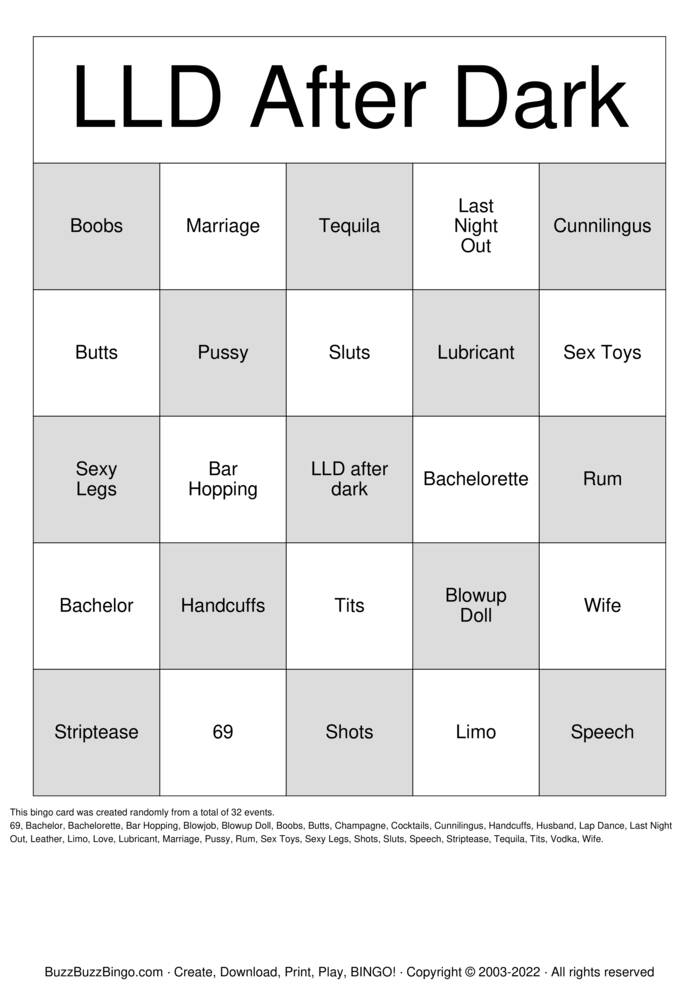 LLD After Dark

| Boobs | Marriage | Tequila | Last Night Out | Cunnilingus |
|---|---|---|---|---|
| Butts | Pussy | Sluts | Lubricant | Sex Toys |
| Sexy Legs | Bar Hopping | LLD after dark | Bachelorette | Rum |
| Bachelor | Handcuffs | Tits | Blowup Doll | Wife |
| Striptease | 69 | Shots | Limo | Speech |

This bingo card was created randomly from a total of 32 events.
69, Bachelor, Bachelorette, Bar Hopping, Blowjob, Blowup Doll, Boobs, Butts, Champagne, Cocktails, Cunnilingus, Handcuffs, Husband, Lap Dance, Last Night Out, Leather, Limo, Love, Lubricant, Marriage, Pussy, Rum, Sex Toys, Sexy Legs, Shots, Sluts, Speech, Striptease, Tequila, Tits, Vodka, Wife.

BuzzBuzzBingo.com · Create, Download, Print, Play, BINGO! · Copyright © 2003-2022 · All rights reserved